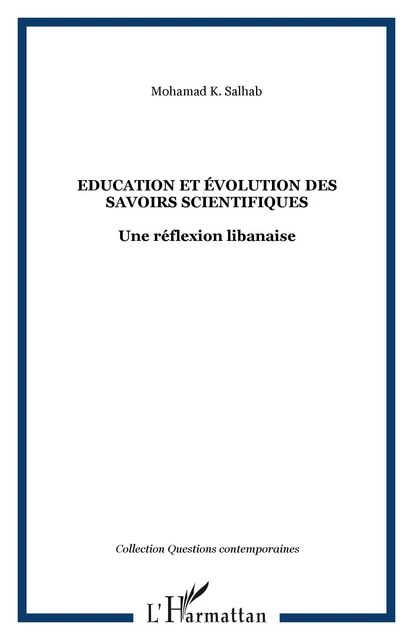 Mohamad K. Salhab

EDUCATION ET ÉVOLUTION DES SAVOIRS SCIENTIFIQUES

Une réflexion libanaise

Collection Questions contemporaines

L'Harmattan